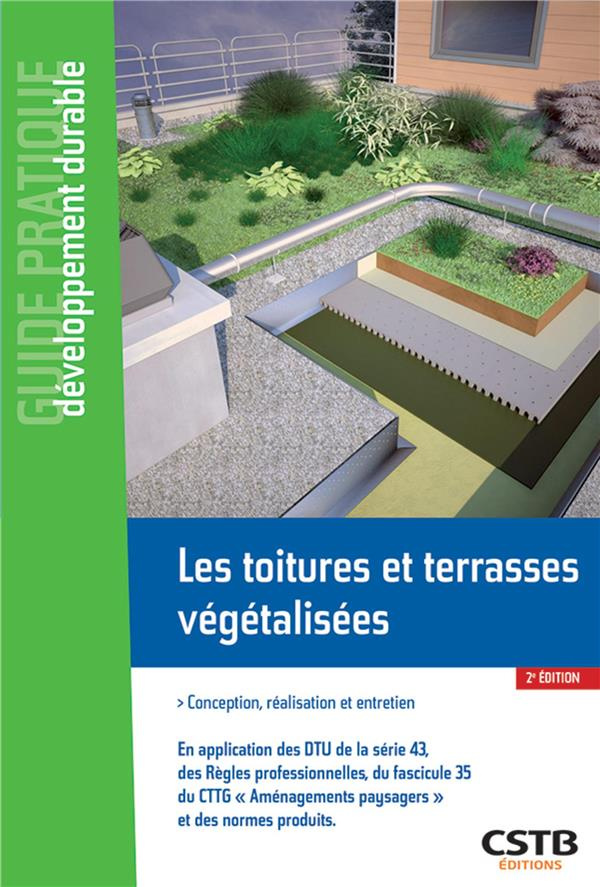 GUIDE PRATIQUE
développement durable

Les toitures et terrasses végétalisées

2e ÉDITION

> Conception, réalisation et entretien

En application des DTU de la série 43, des Règles professionnelles, du fascicule 35 du CTTG « Aménagements paysagers » et des normes produits.

CSTB
ÉDITIONS